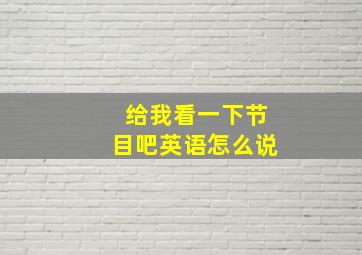 给我看一下节目吧英语怎么说